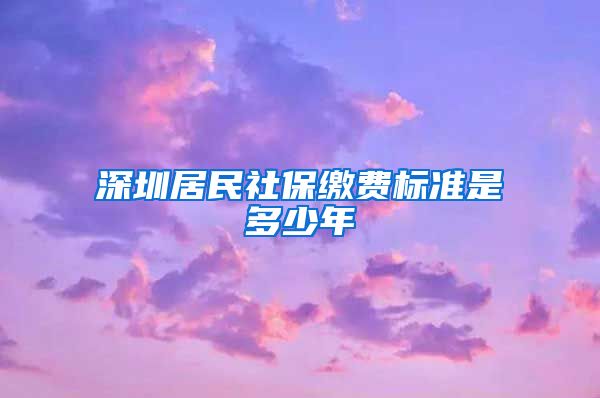 深圳居民社保缴费标准是多少年